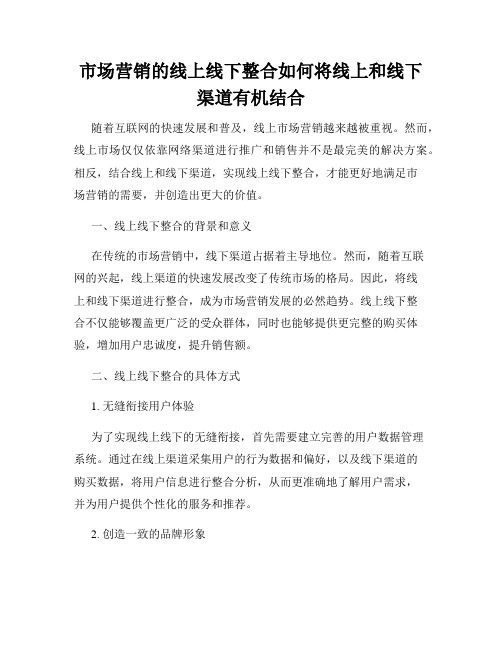 市场营销的线上线下整合如何将线上和线下渠道有机结合

随着互联网的快速发展和普及，线上市场营销越来越被重视。然而，线上市场仅仅依靠网络渠道进行推广和销售并不是最完美的解决方案。相反，结合线上和线下渠道，实现线上线下整合，才能更好地满足市场营销的需要，并创造出更大的价值。

一、线上线下整合的背景和意义

在传统的市场营销中，线下渠道占据着主导地位。然而，随着互联网的兴起，线上渠道的快速发展改变了传统市场的格局。因此，将线上和线下渠道进行整合，成为市场营销发展的必然趋势。线上线下整合不仅能够覆盖更广泛的受众群体，同时也能够提供更完整的购买体验，增加用户忠诚度，提升销售额。

二、线上线下整合的具体方式

1. 无缝衔接用户体验

为了实现线上线下的无缝衔接，首先需要建立完善的用户数据管理系统。通过在线上渠道采集用户的行为数据和偏好，以及线下渠道的购买数据，将用户信息进行整合分析，从而更准确地了解用户需求，并为用户提供个性化的服务和推荐。

2. 创造一致的品牌形象